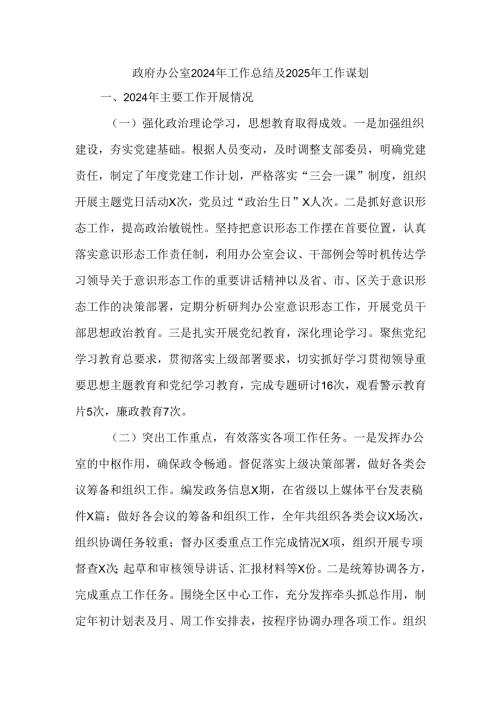 政府办公室2024年工作总结及2025年工作谋划

一、2024年主要工作开展情况

（一）强化政治理论学习，思想教育取得成效。一是加强组织建设，夯实党建基础。根据人员变动，及时调整支部委员，明确党建责任，制定了年度党建工作计划，严格落实“三会一课”制度，组织开展主题党日活动X次，党员过“政治生日”X人次。二是抓好意识形态工作，提高政治敏锐性。坚持把意识形态工作摆在首要位置，认真落实意识形态工作责任制，利用办公室会议、干部例会等时机传达学习领导关于意识形态工作的重要讲话精神以及省、市、区关于意识形态工作的决策部署，定期分析研判办公室意识形态工作，开展党员干部思想政治教育。三是扎实开展党纪教育，深化理论学习。聚焦党纪学习教育总要求，贯彻落实上级部署要求，切实抓好学习贯彻领导重要思想主题教育和党纪学习教育，完成专题研讨16次，观看警示教育片5次，廉政教育7次。

（二）突出工作重点，有效落实各项工作任务。一是发挥办公室的中枢作用，确保政令畅通。督促落实上级决策部署，做好各类会议筹备和组织工作。编发政务信息X期，在省级以上媒体平台发表稿件X篇；做好各会议的筹备和组织工作，全年共组织各类会议X场次，组织协调任务较重；督办区委重点工作完成情况X项，组织开展专项督查X次；起草和审核领导讲话、汇报材料等X份。二是统筹协调各方，完成重点工作任务。围绕全区中心工作，充分发挥牵头抓总作用，制定年初计划表及月、周工作安排表，按程序协调办理各项工作。组织